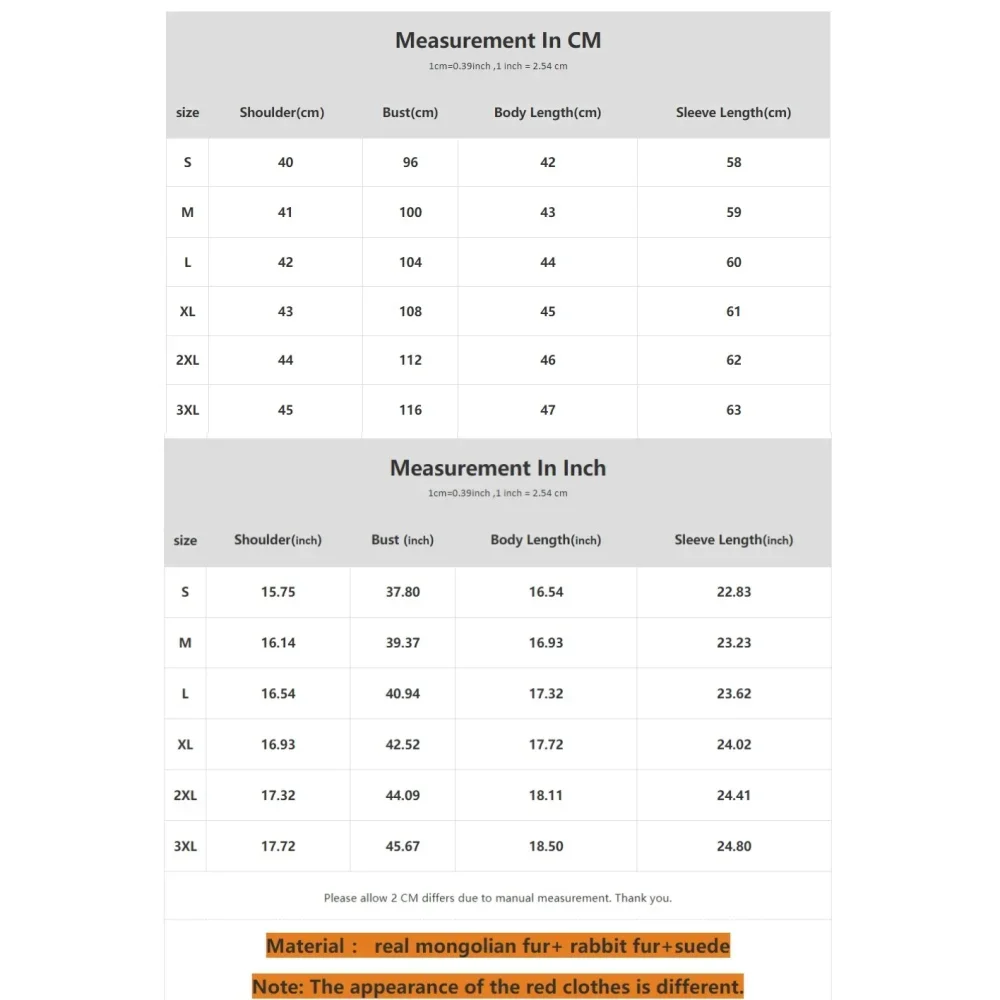 Measurement In CM
1cm=0.39inch ,1 inch = 2.54 cm

| size | Shoulder(cm) | Bust(cm) | Body Length(cm) | Sleeve Length(cm) |
|---|---|---|---|---|
| S | 40 | 96 | 42 | 58 |
| M | 41 | 100 | 43 | 59 |
| L | 42 | 104 | 44 | 60 |
| XL | 43 | 108 | 45 | 61 |
| 2XL | 44 | 112 | 46 | 62 |
| 3XL | 45 | 116 | 47 | 63 |

Measurement In Inch
1cm=0.39inch ,1 inch = 2.54 cm

| size | Shoulder(inch) | Bust (inch) | Body Length(inch) | Sleeve Length(inch) |
|---|---|---|---|---|
| S | 15.75 | 37.80 | 16.54 | 22.83 |
| M | 16.14 | 39.37 | 16.93 | 23.23 |
| L | 16.54 | 40.94 | 17.32 | 23.62 |
| XL | 16.93 | 42.52 | 17.72 | 24.02 |
| 2XL | 17.32 | 44.09 | 18.11 | 24.41 |
| 3XL | 17.72 | 45.67 | 18.50 | 24.80 |

Please allow 2 CM differs due to manual measurement. Thank you.

Material : real mongolian fur+ rabbit fur+suede

Note: The appearance of the red clothes is different.